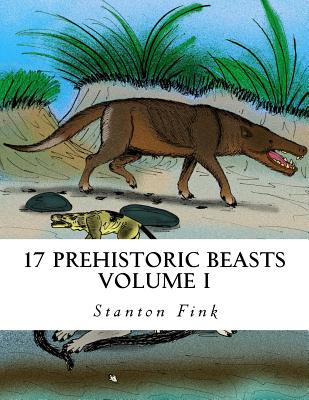 17 PREHISTORIC BEASTS
VOLUME I

Stanton Fink